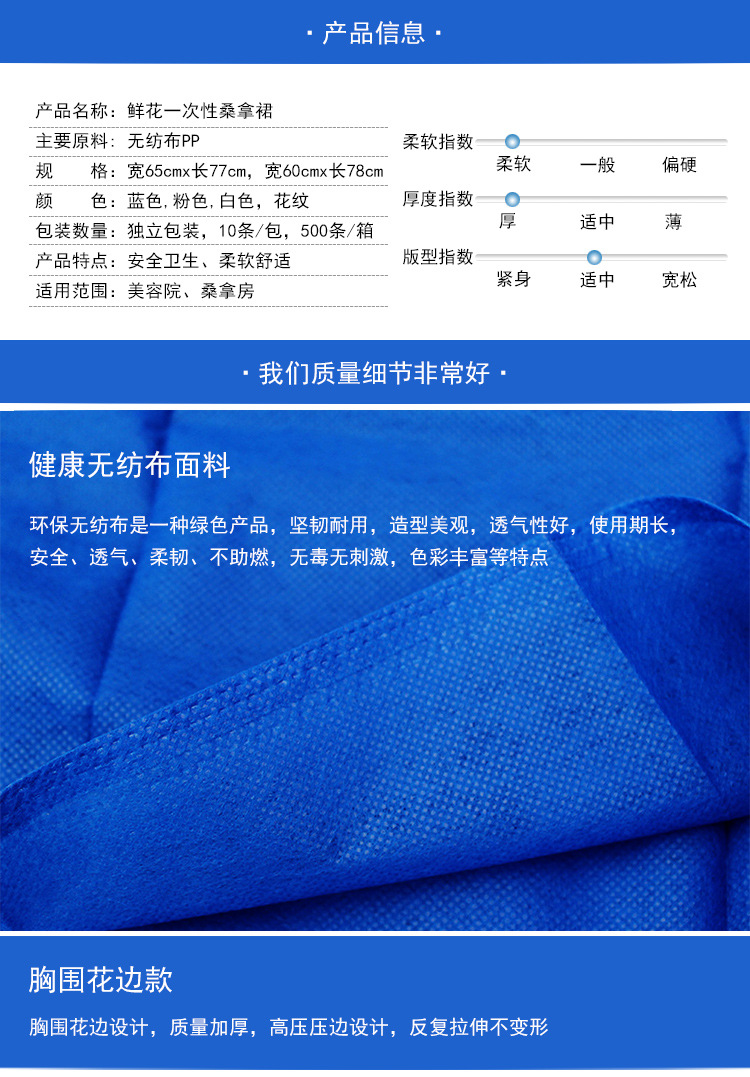 · 产品信息 ·

产品名称：鲜花一次性桑拿裙
主要原料：无纺布PP
规　　格：宽65cmx长77cm，宽60cmx长78cm
颜　　色：蓝色，粉色，白色，花纹
包装数量：独立包装，10条/包，500条/箱
产品特点：安全卫生、柔软舒适
适用范围：美容院、桑拿房

柔软指数
柔软　一般　偏硬
厚度指数
厚　适中　薄
版型指数
紧身　适中　宽松

· 我们质量细节非常好 ·

健康无纺布面料

环保无纺布是一种绿色产品，坚韧耐用，造型美观，透气性好，使用期长，安全、透气、柔韧、不助燃，无毒无刺激，色彩丰富等特点

胸围花边款

胸围花边设计，质量加厚，高压压边设计，反复拉伸不变形